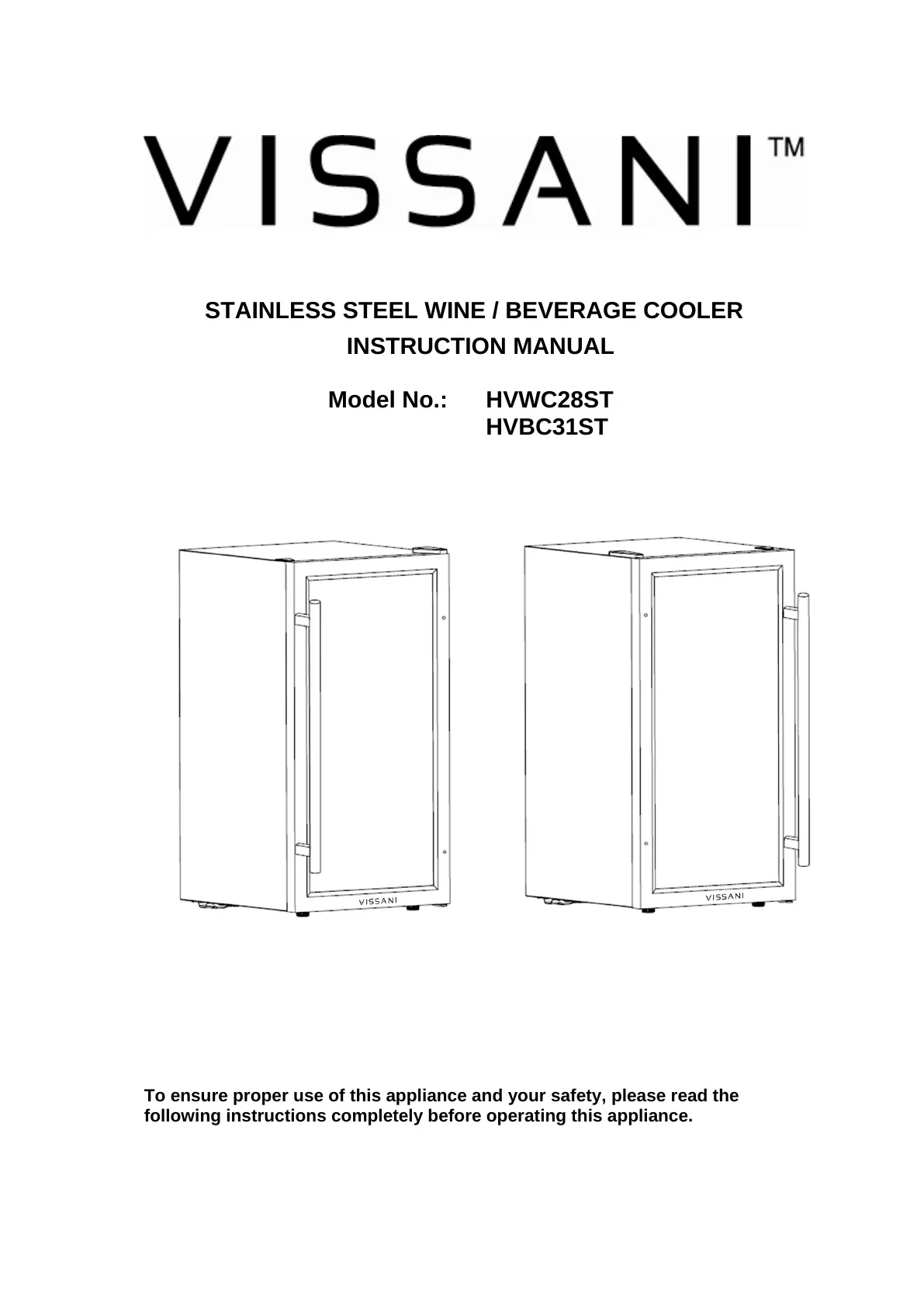 VISSANI™

STAINLESS STEEL WINE / BEVERAGE COOLER

INSTRUCTION MANUAL

Model No.: HVWC28ST
HVBC31ST

VISSANI

VISSANI

To ensure proper use of this appliance and your safety, please read the following instructions completely before operating this appliance.